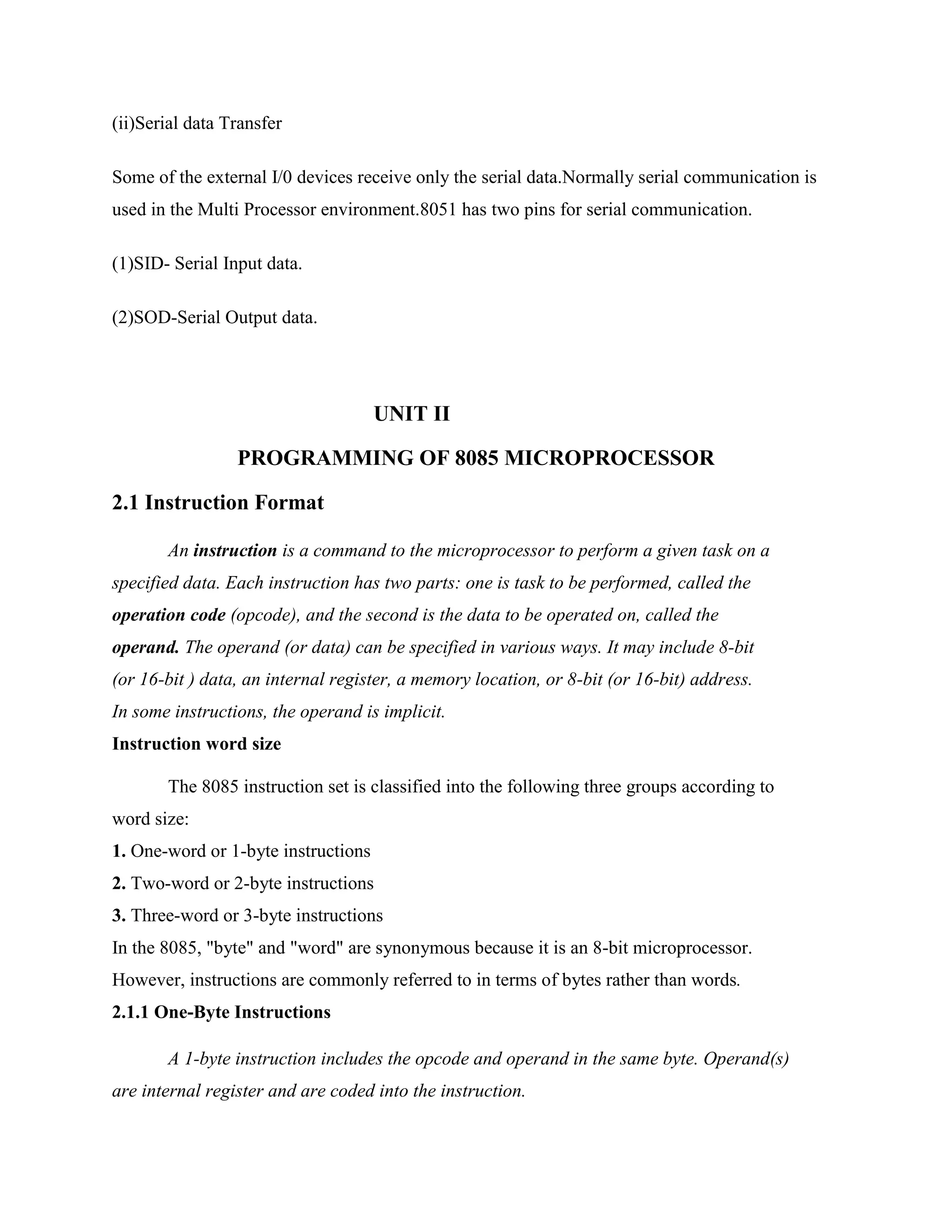 (ii)Serial data Transfer

Some of the external I/0 devices receive only the serial data.Normally serial communication is used in the Multi Processor environment.8051 has two pins for serial communication.

(1)SID- Serial Input data.

(2)SOD-Serial Output data.

UNIT II

PROGRAMMING OF 8085 MICROPROCESSOR

2.1 Instruction Format

An instruction is a command to the microprocessor to perform a given task on a specified data. Each instruction has two parts: one is task to be performed, called the operation code (opcode), and the second is the data to be operated on, called the operand. The operand (or data) can be specified in various ways. It may include 8-bit (or 16-bit ) data, an internal register, a memory location, or 8-bit (or 16-bit) address. In some instructions, the operand is implicit.

Instruction word size

The 8085 instruction set is classified into the following three groups according to word size:
1. One-word or 1-byte instructions
2. Two-word or 2-byte instructions
3. Three-word or 3-byte instructions
In the 8085, "byte" and "word" are synonymous because it is an 8-bit microprocessor. However, instructions are commonly referred to in terms of bytes rather than words.

2.1.1 One-Byte Instructions

A 1-byte instruction includes the opcode and operand in the same byte. Operand(s) are internal register and are coded into the instruction.